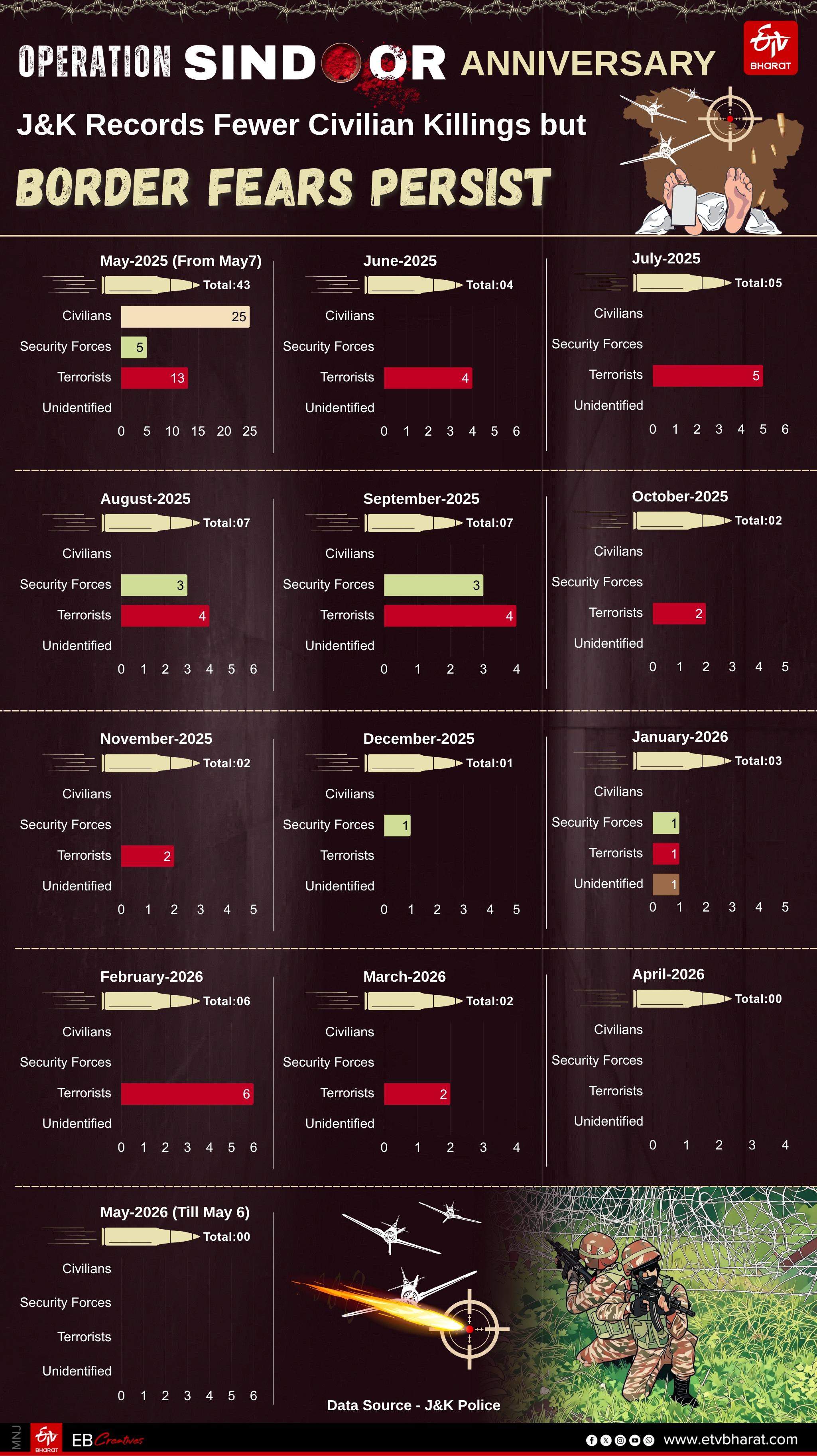 OPERATION SINDOOR ANNIVERSARY

ETV BHARAT

J&K Records Fewer Civilian Killings but

BORDER FEARS PERSIST

May-2025 (From May7)
Total:43
Civilians 25
Security Forces 5
Terrorists 13
Unidentified
0 5 10 15 20 25

June-2025
Total:04
Civilians
Security Forces
Terrorists 4
Unidentified
0 1 2 3 4 5 6

July-2025
Total:05
Civilians
Security Forces
Terrorists 5
Unidentified
0 1 2 3 4 5 6

August-2025
Total:07
Civilians
Security Forces 3
Terrorists 4
Unidentified
0 1 2 3 4 5 6

September-2025
Total:07
Civilians
Security Forces 3
Terrorists 4
Unidentified
0 1 2 3 4

October-2025
Total:02
Civilians
Security Forces
Terrorists 2
Unidentified
0 1 2 3 4 5

November-2025
Total:02
Civilians
Security Forces
Terrorists 2
Unidentified
0 1 2 3 4 5

December-2025
Total:01
Civilians
Security Forces 1
Terrorists
Unidentified
0 1 2 3 4 5

January-2026
Total:03
Civilians
Security Forces 1
Terrorists 1
Unidentified 1
0 1 2 3 4 5

February-2026
Total:06
Civilians
Security Forces
Terrorists 6
Unidentified
0 1 2 3 4 5 6

March-2026
Total:02
Civilians
Security Forces
Terrorists 2
Unidentified
0 1 2 3 4

April-2026
Total:00
Civilians
Security Forces
Terrorists
Unidentified
0 1 2 3 4

May-2026 (Till May 6)
Total:00
Civilians
Security Forces
Terrorists
Unidentified
0 1 2 3 4 5 6

Data Source - J&K Police

MNJ ETV BHARAT EB Creatives www.etvbharat.com